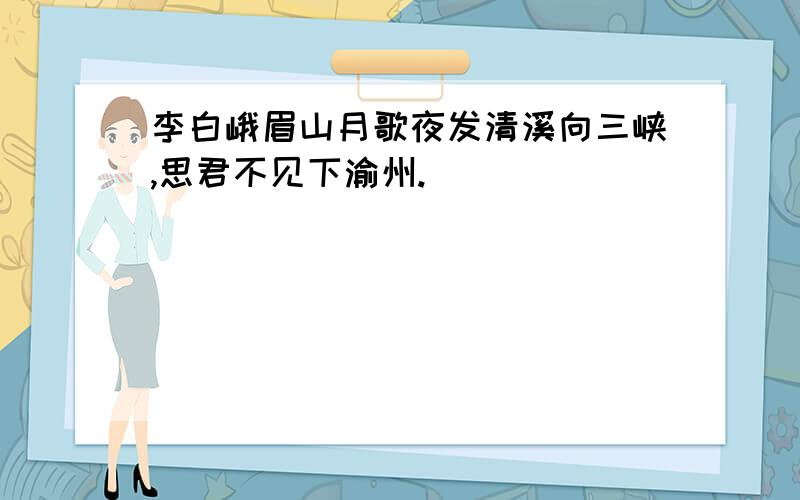 李白峨眉山月歌夜发清溪向三峡,思君不见下渝州.